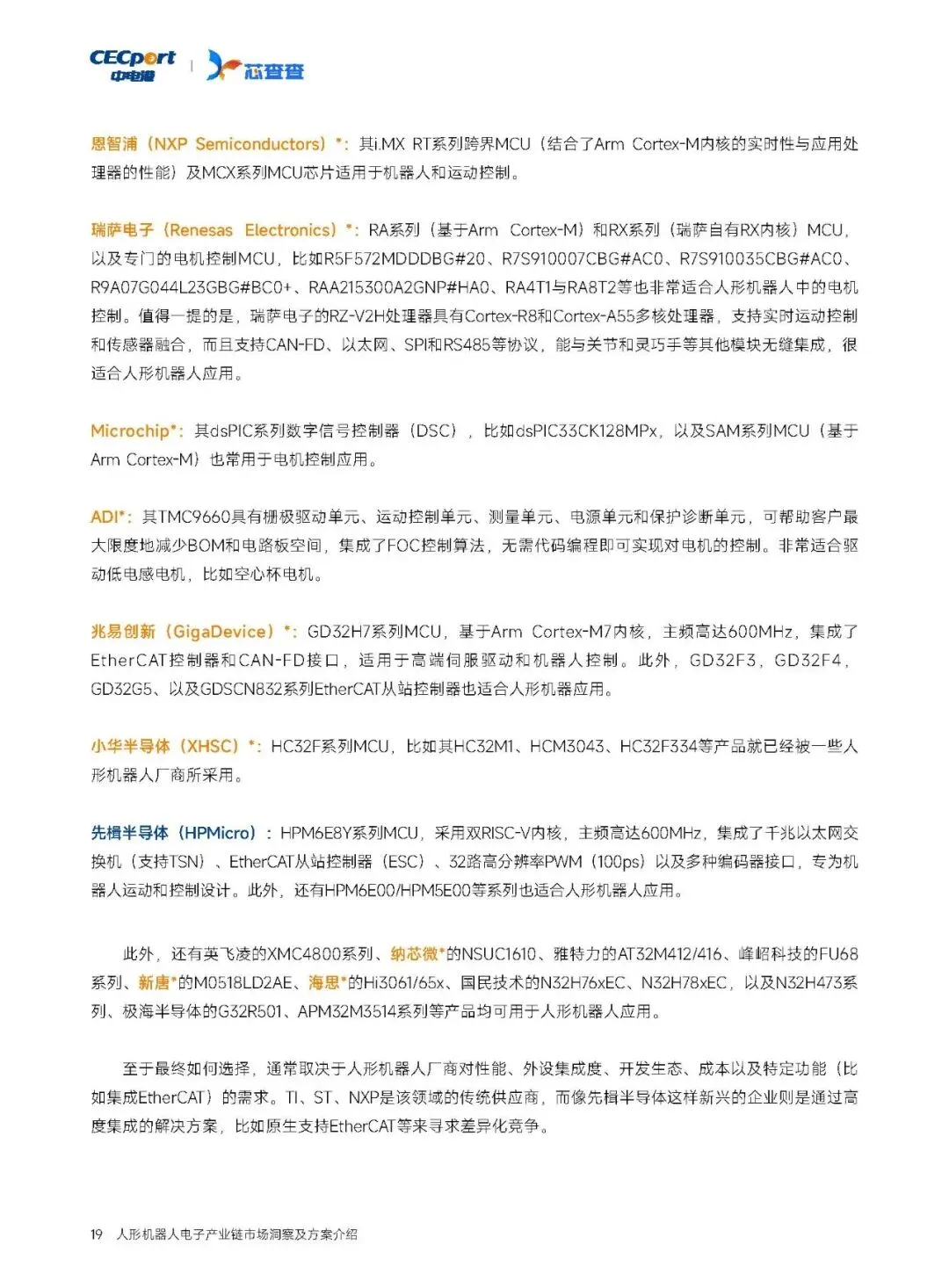 CECport 中电港 | 芯查查

恩智浦（NXP Semiconductors）*：其i.MX RT系列跨界MCU（结合了Arm Cortex-M内核的实时性与应用处理器的性能）及MCX系列MCU芯片适用于机器人和运动控制。

瑞萨电子（Renesas Electronics）*：RA系列（基于Arm Cortex-M）和RX系列（瑞萨自有RX内核）MCU，以及专门的电机控制MCU，比如R5F572MDDDBG#20、R7S910007CBG#AC0、R7S910035CBG#AC0、R9A07G044L23GBG#BC0+、RAA215300A2GNP#HA0、RA4T1与RA8T2等也非常适合人形机器人中的电机控制。值得一提的是，瑞萨电子的RZ-V2H处理器具有Cortex-R8和Cortex-A55多核处理器，支持实时运动控制和传感器融合，而且支持CAN-FD、以太网、SPI和RS485等协议，能与关节和灵巧手等其他模块无缝集成，很适合人形机器人应用。

Microchip*：其dsPIC系列数字信号控制器（DSC），比如dsPIC33CK128MPx，以及SAM系列MCU（基于Arm Cortex-M）也常用于电机控制应用。

ADI*：其TMC9660具有栅极驱动单元、运动控制单元、测量单元、电源单元和保护诊断单元，可帮助客户最大限度地减少BOM和电路板空间，集成了FOC控制算法，无需代码编程即可实现对电机的控制。非常适合驱动低电感电机，比如空心杯电机。

兆易创新（GigaDevice）*：GD32H7系列MCU，基于Arm Cortex-M7内核，主频高达600MHz，集成了EtherCAT控制器和CAN-FD接口，适用于高端伺服驱动和机器人控制。此外，GD32F3，GD32F4，GD32G5、以及GDSCN832系列EtherCAT从站控制器也适合人形机器应用。

小华半导体（XHSC）*：HC32F系列MCU，比如其HC32M1、HCM3043、HC32F334等产品就已经被一些人形机器人厂商所采用。

先楫半导体（HPMicro）：HPM6E8Y系列MCU，采用双RISC-V内核，主频高达600MHz，集成了千兆以太网交换机（支持TSN）、EtherCAT从站控制器（ESC）、32路高分辨率PWM（100ps）以及多种编码器接口，专为机器人运动和控制设计。此外，还有HPM6E00/HPM5E00等系列也适合人形机器人应用。

此外，还有英飞凌的XMC4800系列、纳芯微*的NSUC1610、雅特力的AT32M412/416、峰岹科技的FU68系列、新唐*的M0518LD2AE、海思*的Hi3061/65x、国民技术的N32H76xEC、N32H78xEC，以及N32H473系列、极海半导体的G32R501、APM32M3514系列等产品均可用于人形机器人应用。

至于最终如何选择，通常取决于人形机器人厂商对性能、外设集成度、开发生态、成本以及特定功能（比如集成EtherCAT）的需求。TI、ST、NXP是该领域的传统供应商，而像先楫半导体这样新兴的企业则是通过高度集成的解决方案，比如原生支持EtherCAT等来寻求差异化竞争。

19 人形机器人电子产业链市场洞察及方案介绍